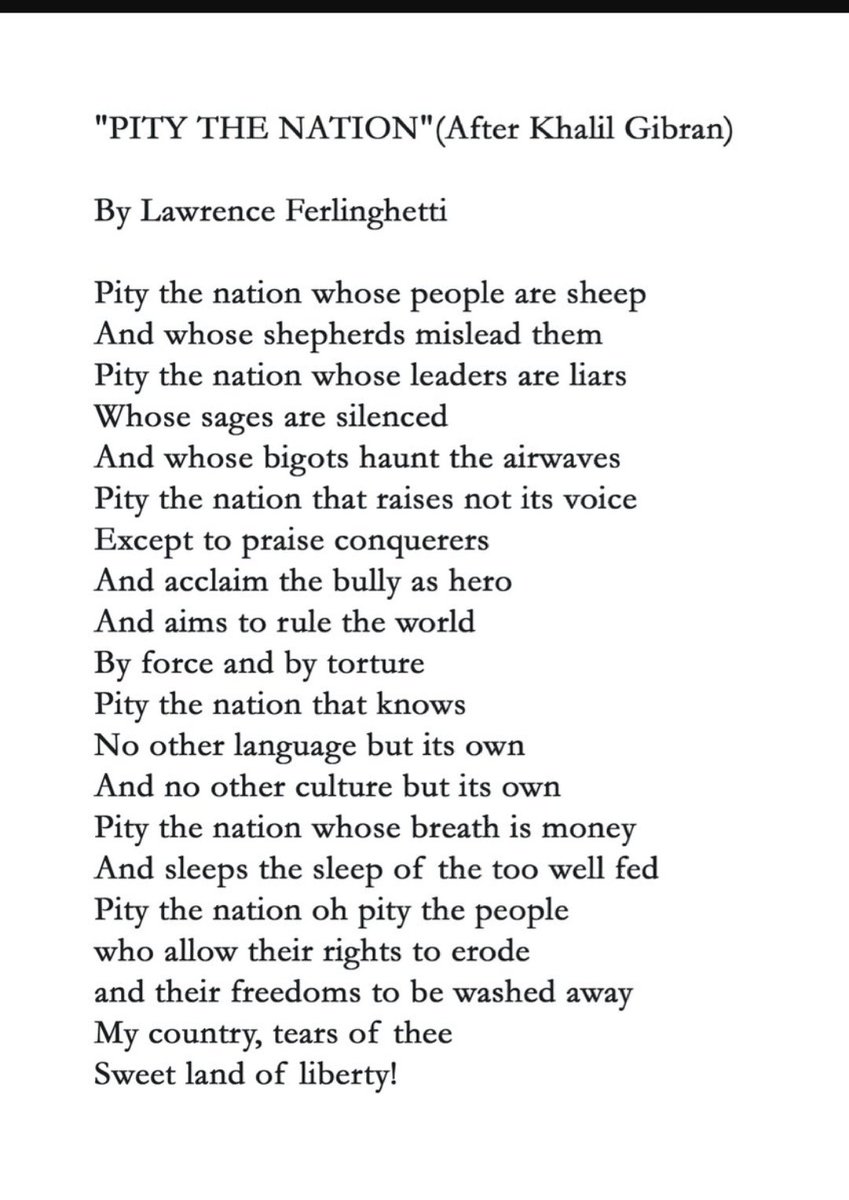 "PITY THE NATION"(After Khalil Gibran)

By Lawrence Ferlinghetti

Pity the nation whose people are sheep
And whose shepherds mislead them
Pity the nation whose leaders are liars
Whose sages are silenced
And whose bigots haunt the airwaves
Pity the nation that raises not its voice
Except to praise conquerers
And acclaim the bully as hero
And aims to rule the world
By force and by torture
Pity the nation that knows
No other language but its own
And no other culture but its own
Pity the nation whose breath is money
And sleeps the sleep of the too well fed
Pity the nation oh pity the people
who allow their rights to erode
and their freedoms to be washed away
My country, tears of thee
Sweet land of liberty!